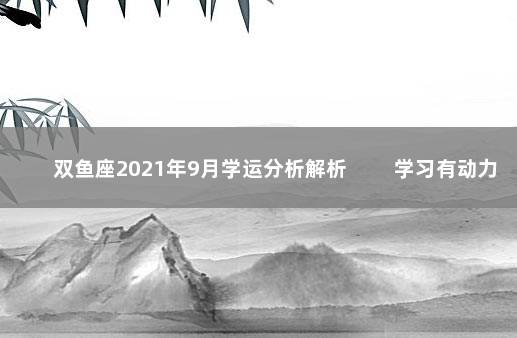 双鱼座2021年9月学运分析解析 学习有动力